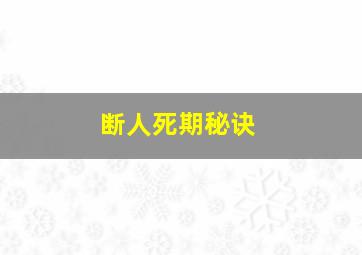 断人死期秘诀